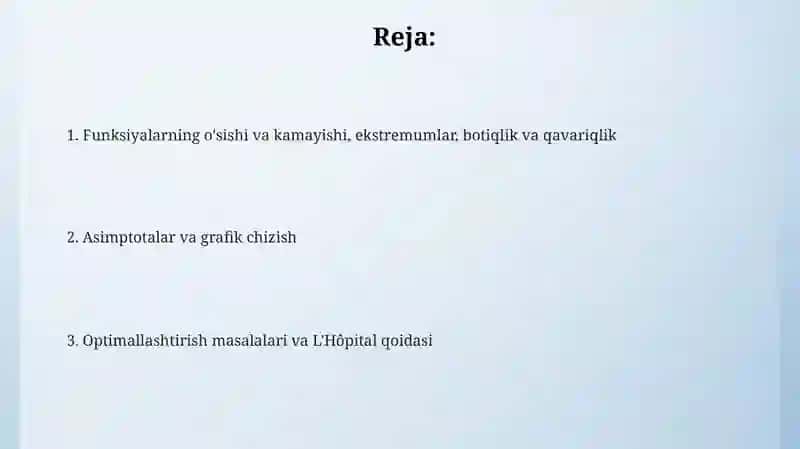 Reja:

1. Funksiyalarning o'sishi va kamayishi, ekstremumlar, botiqlik va qavariqlik

2. Asimptotalar va grafik chizish

3. Optimallashtirish masalalari va L'Hôpital qoidasi